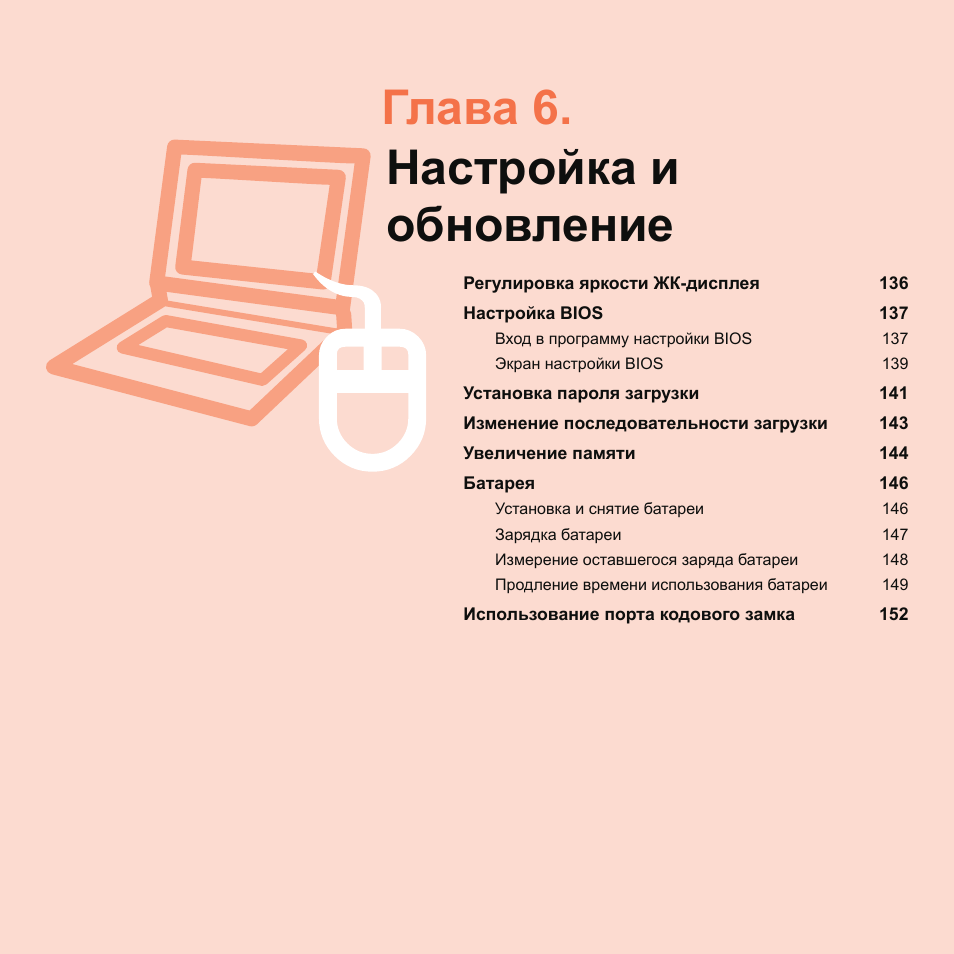 Глава 6.

Настройка и обновление

Регулировка яркости ЖК-дисплея 136

Настройка BIOS 137

Вход в программу настройки BIOS 137

Экран настройки BIOS 139

Установка пароля загрузки 141

Изменение последовательности загрузки 143

Увеличение памяти 144

Батарея 146

Установка и снятие батареи 146

Зарядка батареи 147

Измерение оставшегося заряда батареи 148

Продление времени использования батареи 149

Использование порта кодового замка 152